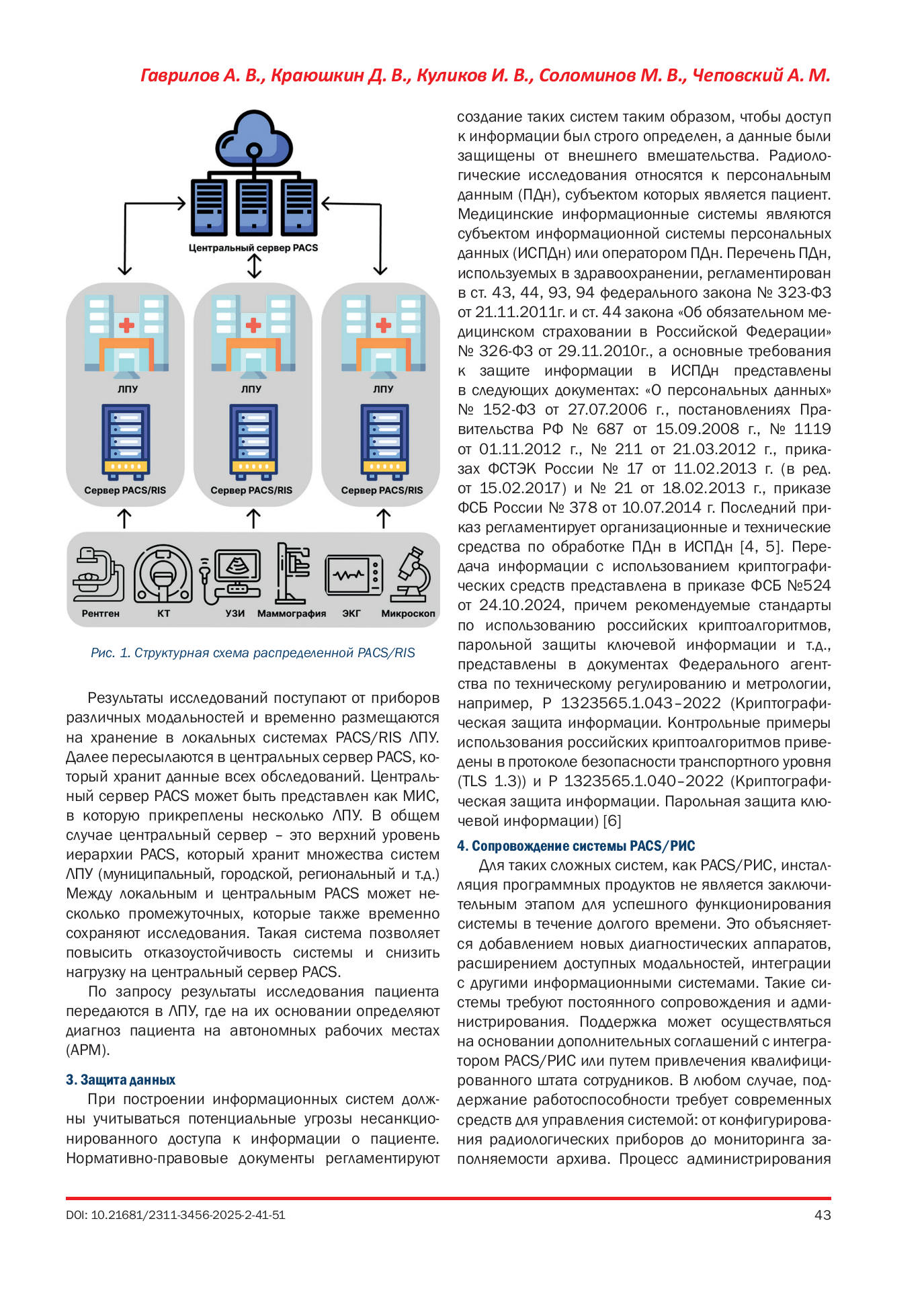 Гаврилов А. В., Краюшкин Д. В., Куликов И. В., Соломинов М. В., Чеповский А. М.

Центральный сервер PACS

ЛПУ

Сервер PACS/RIS

ЛПУ

Сервер PACS/RIS

ЛПУ

Сервер PACS/RIS

Рентген КТ УЗИ Маммография ЭКГ Микроскоп

Рис. 1. Структурная схема распределенной PACS/RIS

Результаты исследований поступают от приборов различных модальностей и временно размещаются на хранение в локальных системах PACS/RIS ЛПУ. Далее пересылаются в центральных сервер PACS, который хранит данные всех обследований. Центральный сервер PACS может быть представлен как МИС, в которую прикреплены несколько ЛПУ. В общем случае центральный сервер – это верхний уровень иерархии PACS, который хранит множества систем ЛПУ (муниципальный, городской, региональный и т.д.) Между локальным и центральным PACS может несколько промежуточных, которые также временно сохраняют исследования. Такая система позволяет повысить отказоустойчивость системы и снизить нагрузку на центральный сервер PACS.

По запросу результаты исследования пациента передаются в ЛПУ, где на их основании определяют диагноз пациента на автономных рабочих местах (АРМ).

3. Защита данных

При построении информационных систем должны учитываться потенциальные угрозы несанкционированного доступа к информации о пациенте. Нормативно-правовые документы регламентируют создание таких систем таким образом, чтобы доступ к информации был строго определен, а данные были защищены от внешнего вмешательства. Радиологические исследования относятся к персональным данным (ПДн), субъектом которых является пациент. Медицинские информационные системы являются субъектом информационной системы персональных данных (ИСПДн) или оператором ПДн. Перечень ПДн, используемых в здравоохранении, регламентирован в ст. 43, 44, 93, 94 федерального закона № 323-ФЗ от 21.11.2011г. и ст. 44 закона «Об обязательном медицинском страховании в Российской Федерации» № 326-ФЗ от 29.11.2010г., а основные требования к защите информации в ИСПДн представлены в следующих документах: «О персональных данных» № 152-ФЗ от 27.07.2006 г., постановлениях Правительства РФ № 687 от 15.09.2008 г., № 1119 от 01.11.2012 г., № 211 от 21.03.2012 г., приказах ФСТЭК России № 17 от 11.02.2013 г. (в ред. от 15.02.2017) и № 21 от 18.02.2013 г., приказе ФСБ России № 378 от 10.07.2014 г. Последний приказ регламентирует организационные и технические средства по обработке ПДн в ИСПДн [4, 5]. Передача информации с использованием криптографических средств представлена в приказе ФСБ №524 от 24.10.2024, причем рекомендуемые стандарты по использованию российских криптоалгоритмов, парольной защиты ключевой информации и т.д., представлены в документах Федерального агентства по техническому регулированию и метрологии, например, Р 1323565.1.043–2022 (Криптографическая защита информации. Контрольные примеры использования российских криптоалгоритмов приведены в протоколе безопасности транспортного уровня (TLS 1.3)) и Р 1323565.1.040–2022 (Криптографическая защита информации. Парольная защита ключевой информации) [6]

4. Сопровождение системы PACS/РИС

Для таких сложных систем, как PACS/РИС, инсталляция программных продуктов не является заключительным этапом для успешного функционирования системы в течение долгого времени. Это объясняется добавлением новых диагностических аппаратов, расширением доступных модальностей, интеграции с другими информационными системами. Такие системы требуют постоянного сопровождения и администрирования. Поддержка может осуществляться на основании дополнительных соглашений с интегратором PACS/РИС или путем привлечения квалифицированного штата сотрудников. В любом случае, поддержание работоспособности требует современных средств для управления системой: от конфигурирования радиологических приборов до мониторинга заполняемости архива. Процесс администрирования

DOI: 10.21681/2311-3456-2025-2-41-51

43